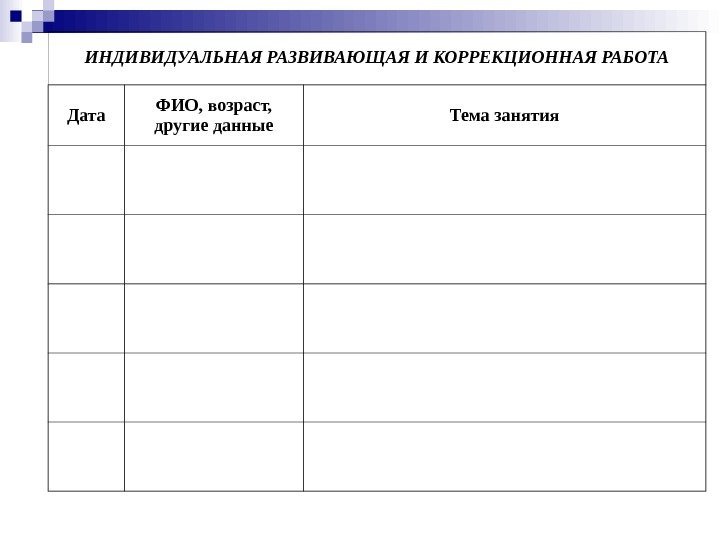 ИНДИВИДУАЛЬНАЯ РАЗВИВАЮЩАЯ И КОРРЕКЦИОННАЯ РАБОТА

| Дата | ФИО, возраст, другие данные | Тема занятия |
|---|---|---|
| | | |
| | | |
| | | |
| | | |
| | | |